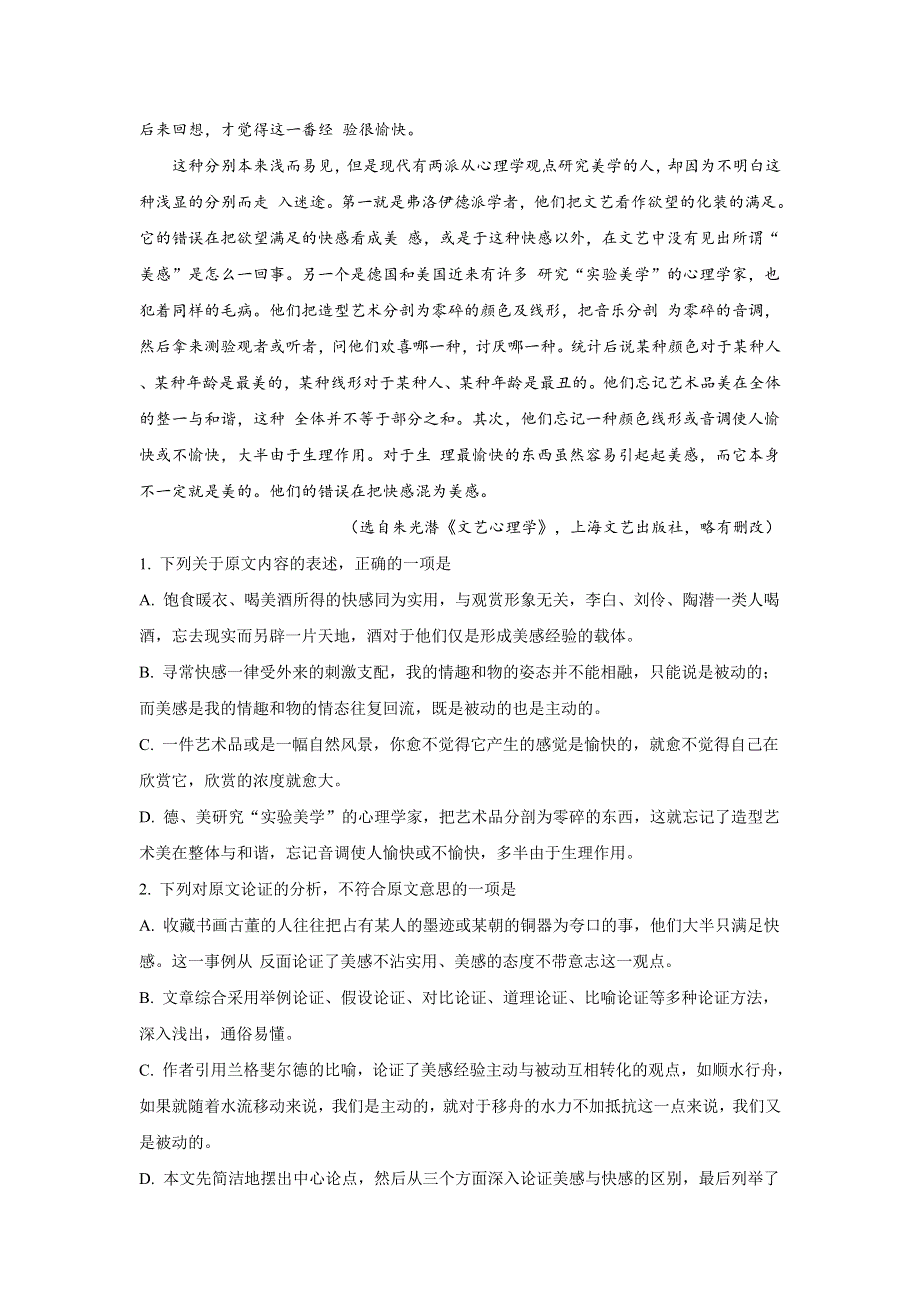 后来回想，才觉得这一番经 验很愉快。

这种分别本来浅而易见，但是现代有两派从心理学观点研究美学的人，却因为不明白这种浅显的分别而走 入迷途。第一就是弗洛伊德派学者，他们把文艺看作欲望的化装的满足。它的错误在把欲望满足的快感看成美 感，或是于这种快感以外，在文艺中没有见出所谓“美感”是怎么一回事。另一个是德国和美国近来有许多 研究“实验美学”的心理学家，也犯着同样的毛病。他们把造型艺术分剖为零碎的颜色及线形，把音乐分剖 为零碎的音调，然后拿来测验观者或听者，问他们欢喜哪一种，讨厌哪一种。统计后说某种颜色对于某种人、某种年龄是最美的，某种线形对于某种人、某种年龄是最丑的。他们忘记艺术品美在全体的整一与和谐，这种 全体并不等于部分之和。其次，他们忘记一种颜色线形或音调使人愉快或不愉快，大半由于生理作用。对于生 理最愉快的东西虽然容易引起起美感，而它本身不一定就是美的。他们的错误在把快感混为美感。

（选自朱光潜《文艺心理学》，上海文艺出版社，略有删改）

1. 下列关于原文内容的表述，正确的一项是

A. 饱食暖衣、喝美酒所得的快感同为实用，与观赏形象无关，李白、刘伶、陶潜一类人喝酒，忘去现实而另辟一片天地，酒对于他们仅是形成美感经验的载体。

B. 寻常快感一律受外来的刺激支配，我的情趣和物的姿态并不能相融，只能说是被动的；而美感是我的情趣和物的情态往复回流，既是被动的也是主动的。

C. 一件艺术品或是一幅自然风景，你愈不觉得它产生的感觉是愉快的，就愈不觉得自己在欣赏它，欣赏的浓度就愈大。

D. 德、美研究“实验美学”的心理学家，把艺术品分剖为零碎的东西，这就忘记了造型艺术美在整体与和谐，忘记音调使人愉快或不愉快，多半由于生理作用。

2. 下列对原文论证的分析，不符合原文意思的一项是

A. 收藏书画古董的人往往把占有某人的墨迹或某朝的铜器为夸口的事，他们大半只满足快感。这一事例从 反面论证了美感不沾实用、美感的态度不带意志这一观点。

B. 文章综合采用举例论证、假设论证、对比论证、道理论证、比喻论证等多种论证方法，深入浅出，通俗易懂。

C. 作者引用兰格斐尔德的比喻，论证了美感经验主动与被动互相转化的观点，如顺水行舟，如果就随着水流移动来说，我们是主动的，就对于移舟的水力不加抵抗这一点来说，我们又是被动的。

D. 本文先简洁地摆出中心论点，然后从三个方面深入论证美感与快感的区别，最后列举了